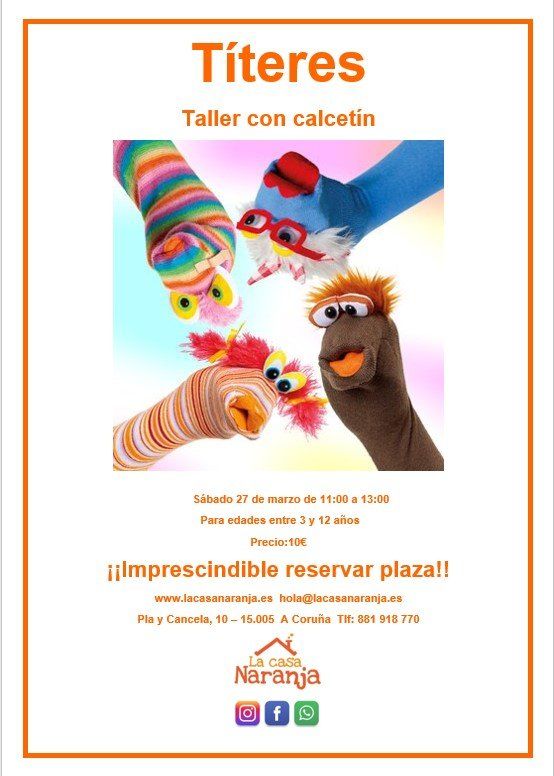 Títeres

Taller con calcetín

Sábado 27 de marzo de 11:00 a 13:00

Para edades entre 3 y 12 años

Precio:10€

¡¡Imprescindible reservar plaza!!

www.lacasanaranja.es hola@lacasanaranja.es

Pla y Cancela, 10 – 15.005 A Coruña Tlf: 881 918 770

La casa Naranja